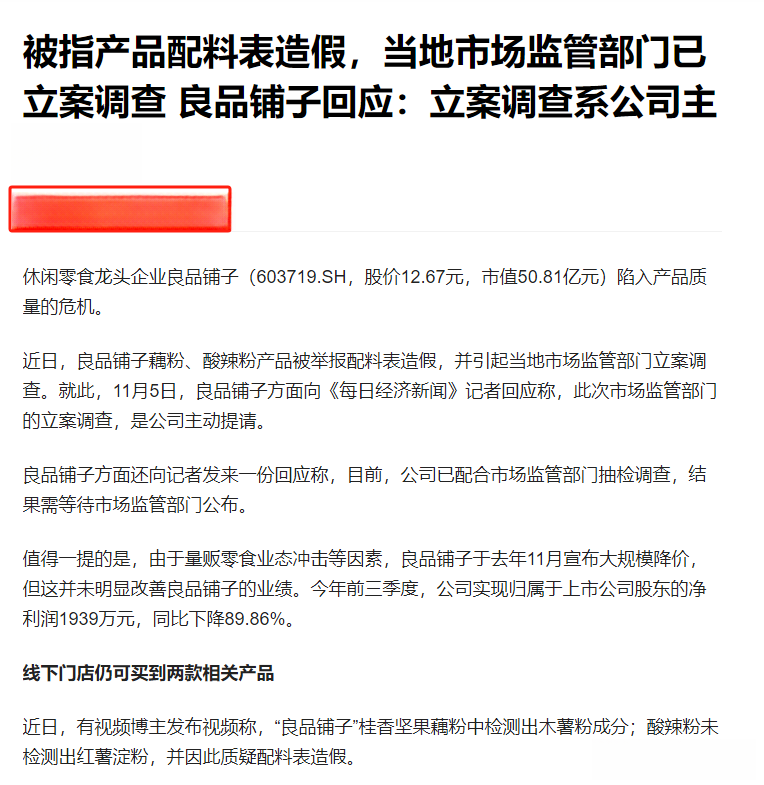 被指产品配料表造假，当地市场监管部门已立案调查 良品铺子回应：立案调查系公司主

休闲零食龙头企业良品铺子（603719.SH，股价12.67元，市值50.81亿元）陷入产品质量的危机。

近日，良品铺子藕粉、酸辣粉产品被举报配料表造假，并引起当地市场监管部门立案调查。就此，11月5日，良品铺子方面向《每日经济新闻》记者回应称，此次市场监管部门的立案调查，是公司主动提请。

良品铺子方面还向记者发来一份回应称，目前，公司已配合市场监管部门抽检调查，结果需等待市场监管部门公布。

值得一提的是，由于量贩零食业态冲击等因素，良品铺子于去年11月宣布大规模降价，但这并未明显改善良品铺子的业绩。今年前三季度，公司实现归属于上市公司股东的净利润1939万元，同比下降89.86%。

线下门店仍可买到两款相关产品

近日，有视频博主发布视频称，“良品铺子”桂香坚果藕粉中检测出木薯粉成分；酸辣粉未检测出红薯淀粉，并因此质疑配料表造假。